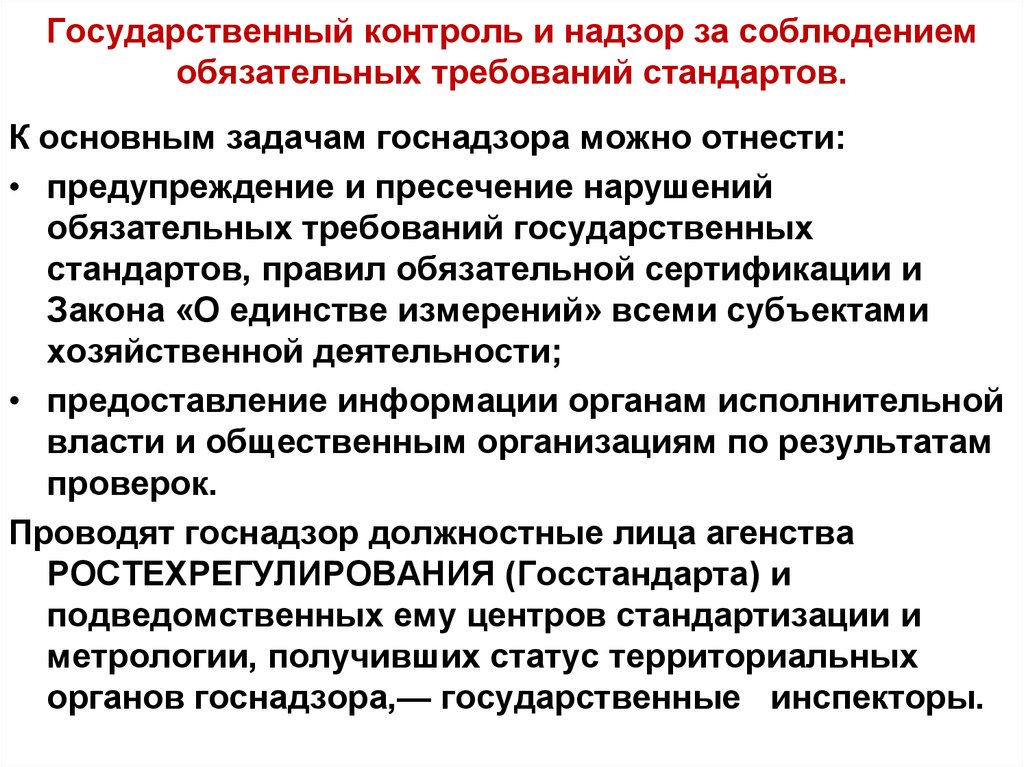 Государственный контроль и надзор за соблюдением обязательных требований стандартов.

К основным задачам госнадзора можно отнести:

• предупреждение и пресечение нарушений обязательных требований государственных стандартов, правил обязательной сертификации и Закона «О единстве измерений» всеми субъектами хозяйственной деятельности;

• предоставление информации органам исполнительной власти и общественным организациям по результатам проверок.

Проводят госнадзор должностные лица агенства РОСТЕХРЕГУЛИРОВАНИЯ (Госстандарта) и подведомственных ему центров стандартизации и метрологии, получивших статус территориальных органов госнадзора,— государственные инспекторы.